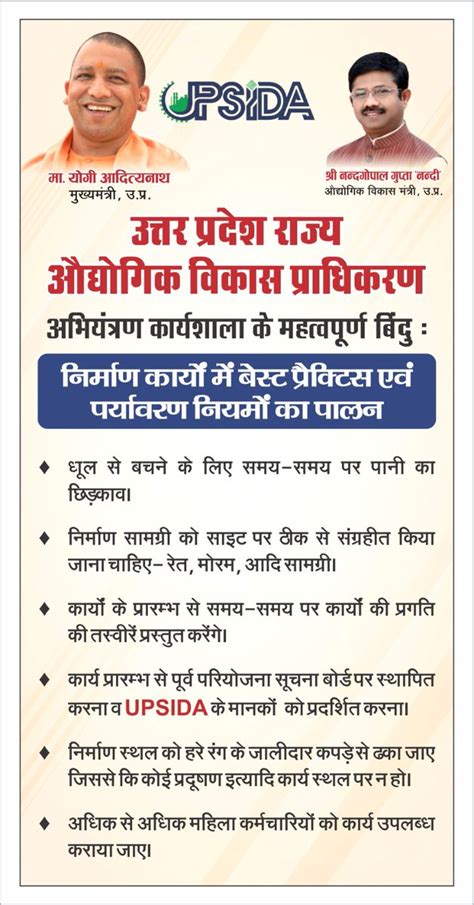 UPSIDA

मा. योगी आदित्यनाथ
मुख्यमंत्री, उ.प्र.

श्री नन्दगोपाल गुप्ता नन्दी
औद्योगिक विकास मंत्री, उ.प्र.

उत्तर प्रदेश राज्य औद्योगिक विकास प्राधिकरण

अभियंत्रण कार्यशाला के महत्वपूर्ण बिंदु :

निर्माण कार्यों में बेस्ट प्रैक्टिस एवं पर्यावरण नियमों का पालन

♦ धूल से बचने के लिए समय-समय पर पानी का छिड़काव।

♦ निर्माण सामग्री को साइट पर ठीक से संग्रहीत किया जाना चाहिए- रेत, मोरम, आदि सामग्री।

♦ कार्यों के प्रारम्भ से समय-समय पर कार्यों की प्रगति की तस्वीरें प्रस्तुत करेंगे।

♦ कार्य प्रारम्भ से पूर्व परियोजना सूचना बोर्ड पर स्थापित करना व UPSIDA के मानकों को प्रदर्शित करना।

♦ निर्माण स्थल को हरे रंग के जालीदार कपड़े से ढका जाए जिससे कि कोई प्रदूषण इत्यादि कार्य स्थल पर न हो।

♦ अधिक से अधिक महिला कर्मचारियों को कार्य उपलब्ध कराया जाए।